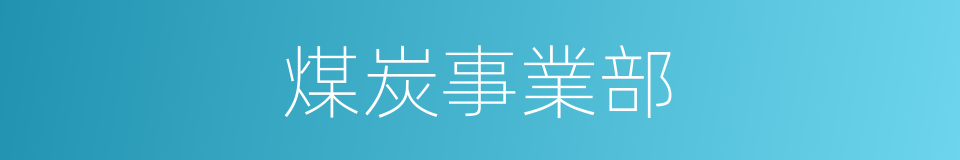 煤炭事業部